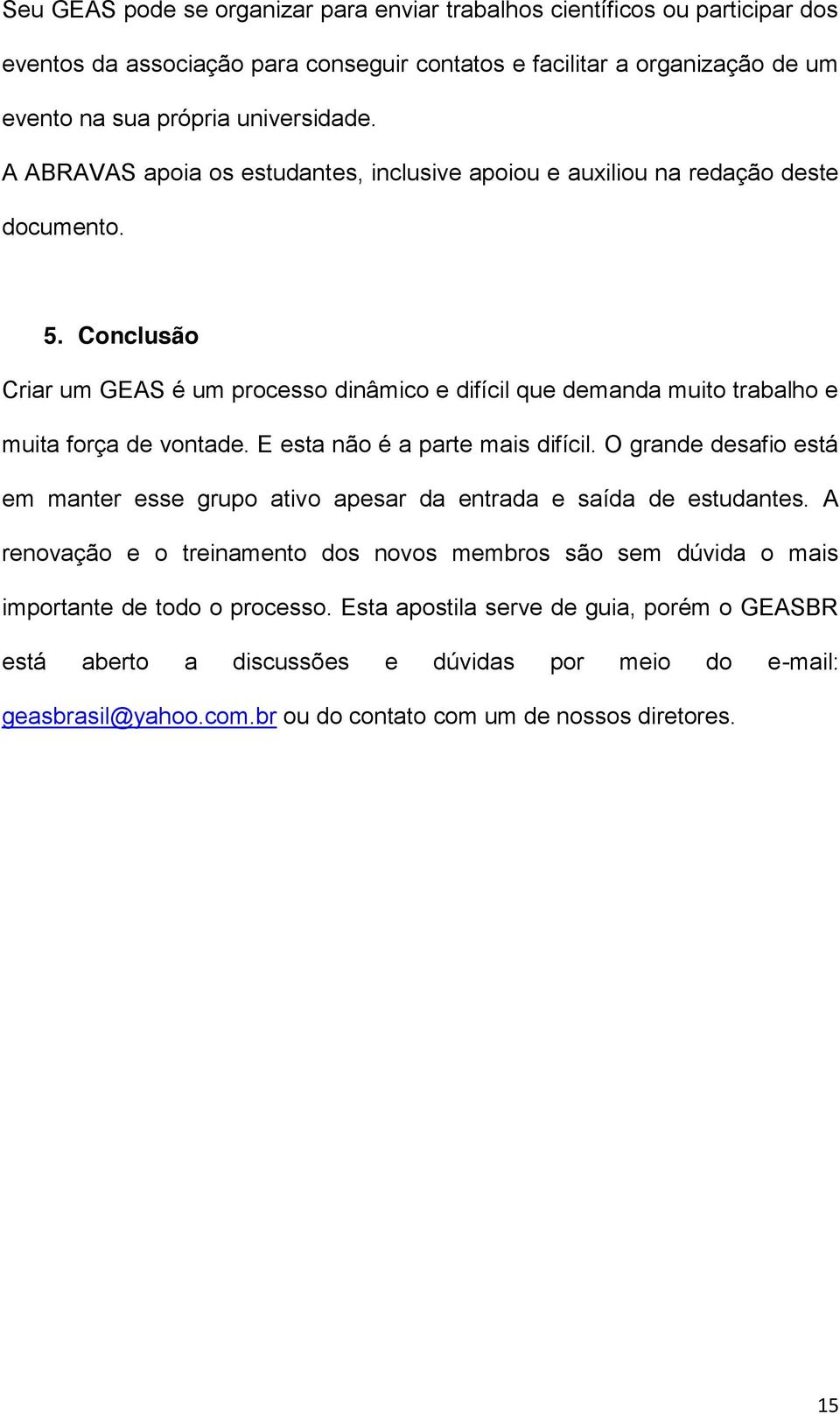 Seu GEAS pode se organizar para enviar trabalhos científicos ou participar dos eventos da associação para conseguir contatos e facilitar a organização de um evento na sua própria universidade.

A ABRAVAS apoia os estudantes, inclusive apoiou e auxiliou na redação deste documento.

5. Conclusão

Criar um GEAS é um processo dinâmico e difícil que demanda muito trabalho e muita força de vontade. E esta não é a parte mais difícil. O grande desafio está em manter esse grupo ativo apesar da entrada e saída de estudantes. A renovação e o treinamento dos novos membros são sem dúvida o mais importante de todo o processo. Esta apostila serve de guia, porém o GEASBR está aberto a discussões e dúvidas por meio do e-mail: geasbrasil@yahoo.com.br ou do contato com um de nossos diretores.

15